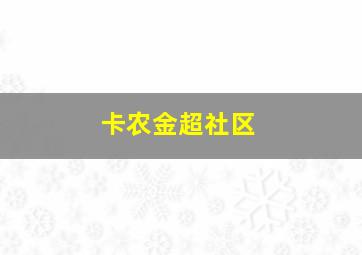 卡农金超社区